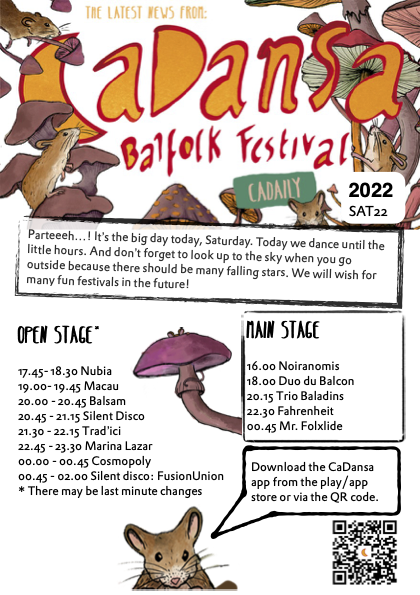 THE LATEST NEWS FROM:

CaDansa

Balfolk Festival

CADAILY

2022
SAT22

Parteeeh…! It's the big day today, Saturday. Today we dance until the little hours. And don't forget to look up to the sky when you go outside because there should be many falling stars. We will wish for many fun festivals in the future!

OPEN STAGE*

17.45- 18.30 Nubia
19.00- 19.45 Macau
20.00 - 20.45 Balsam
20.45 - 21.15 Silent Disco
21.30 - 22.15 Trad'ici
22.45 - 23.30 Marina Lazar
00.00 - 00.45 Cosmopoly
00.45 - 02.00 Silent disco: FusionUnion
* There may be last minute changes

MAIN STAGE

16.00 Noiranomis
18.00 Duo du Balcon
20.15 Trio Baladins
22.30 Fahrenheit
00.45 Mr. Folxlide

Download the CaDansa app from the play/app store or via the QR code.